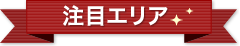 注目エリア